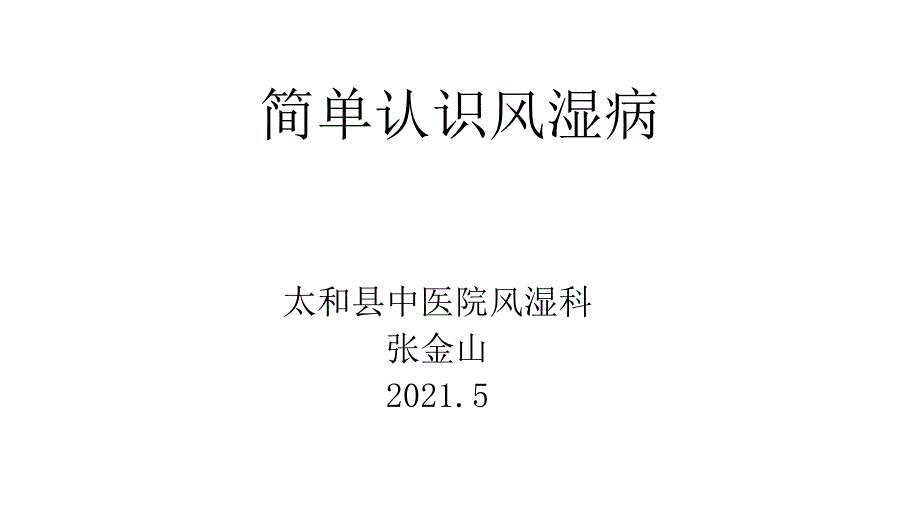 简单认识风湿病

太和县中医院风湿科
张金山
2021.5